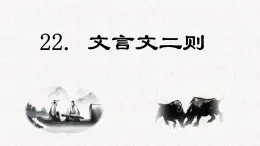 22. 文言文二则